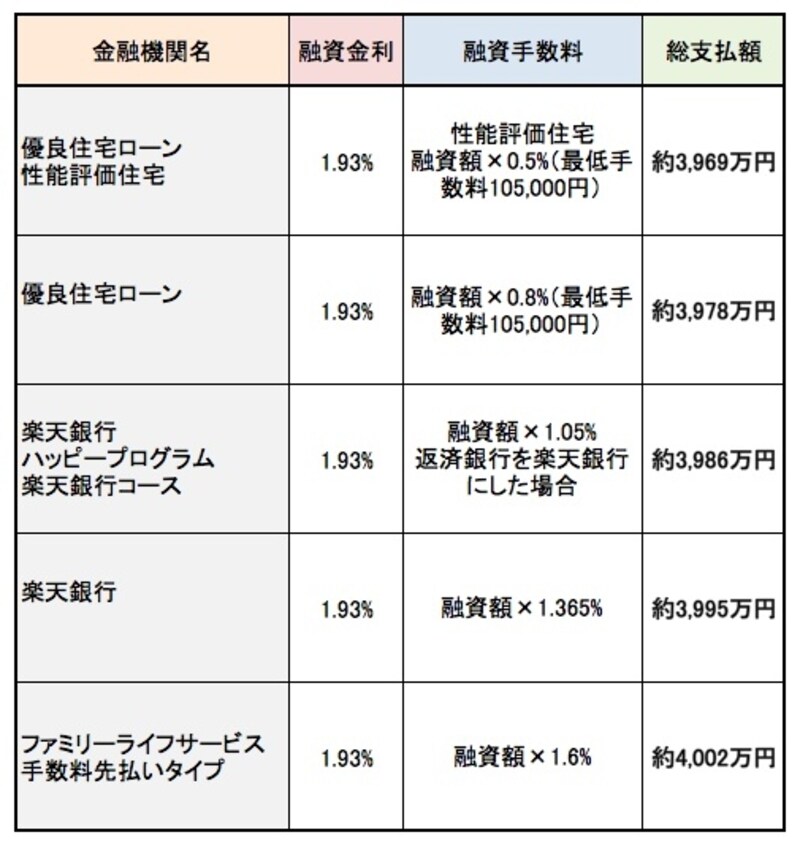 | 金融機関名 | 融資金利 | 融資手数料 | 総支払額 |
|---|---|---|---|
| 優良住宅ローン 性能評価住宅 | 1.93% | 性能評価住宅 融資額×0.5%（最低手数料105,000円） | 約3,969万円 |
| 優良住宅ローン | 1.93% | 融資額×0.8%（最低手数料105,000円） | 約3,978万円 |
| 楽天銀行 ハッピープログラム 楽天銀行コース | 1.93% | 融資額×1.05% 返済銀行を楽天銀行にした場合 | 約3,986万円 |
| 楽天銀行 | 1.93% | 融資額×1.365% | 約3,995万円 |
| ファミリーライフサービス 手数料先払いタイプ | 1.93% | 融資額×1.6% | 約4,002万円 |